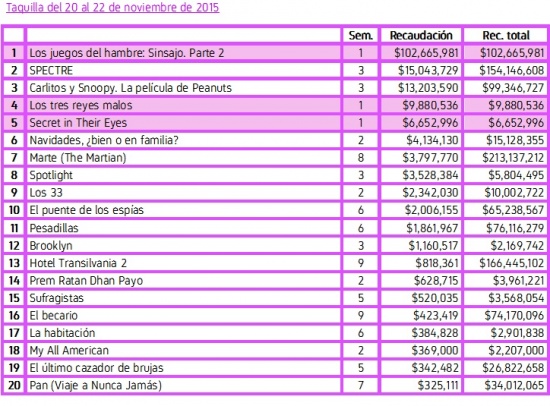 Taquilla del 20 al 22 de noviembre de 2015

| | | Sem. | Recaudación | Rec. total |
|---|---|---|---|---|
| 1 | Los juegos del hambre: Sinsajo. Parte 2 | 1 | \$102,665,981 | \$102,665,981 |
| 2 | SPECTRE | 3 | \$15,043,729 | \$154,146,608 |
| 3 | Carlitos y Snoopy. La película de Peanuts | 3 | \$13,203,590 | \$99,346,727 |
| 4 | Los tres reyes malos | 1 | \$9,880,536 | \$9,880,536 |
| 5 | Secret in Their Eyes | 1 | \$6,652,996 | \$6,652,996 |
| 6 | Navidades, ¿bien o en familia? | 2 | \$4,134,130 | \$15,128,355 |
| 7 | Marte (The Martian) | 8 | \$3,797,770 | \$213,137,212 |
| 8 | Spotlight | 3 | \$3,528,384 | \$5,804,495 |
| 9 | Los 33 | 2 | \$2,342,030 | \$10,002,722 |
| 10 | El puente de los espías | 6 | \$2,006,155 | \$65,238,567 |
| 11 | Pesadillas | 6 | \$1,861,967 | \$76,116,279 |
| 12 | Brooklyn | 3 | \$1,160,517 | \$2,169,742 |
| 13 | Hotel Transilvania 2 | 9 | \$818,361 | \$166,445,102 |
| 14 | Prem Ratan Dhan Payo | 2 | \$628,715 | \$3,961,221 |
| 15 | Sufragistas | 5 | \$520,035 | \$3,568,054 |
| 16 | El becario | 9 | \$423,419 | \$74,170,096 |
| 17 | La habitación | 6 | \$384,828 | \$2,901,838 |
| 18 | My All American | 2 | \$369,000 | \$2,207,000 |
| 19 | El último cazador de brujas | 5 | \$342,482 | \$26,822,658 |
| 20 | Pan (Viaje a Nunca Jamás) | 7 | \$325,111 | \$34,012,065 |